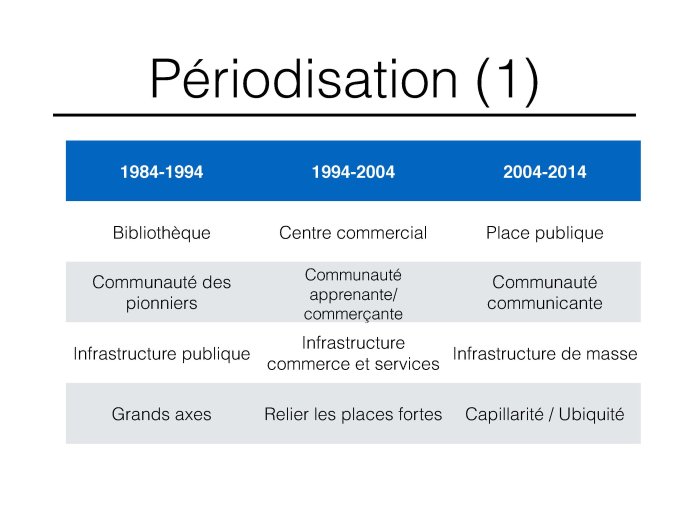 Périodisation (1)

| 1984-1994 | 1994-2004 | 2004-2014 |
|---|---|---|
| Bibliothèque | Centre commercial | Place publique |
| Communauté des pionniers | Communauté apprenante/ commerçante | Communauté communicante |
| Infrastructure publique | Infrastructure commerce et services | Infrastructure de masse |
| Grands axes | Relier les places fortes | Capillarité / Ubiquité |